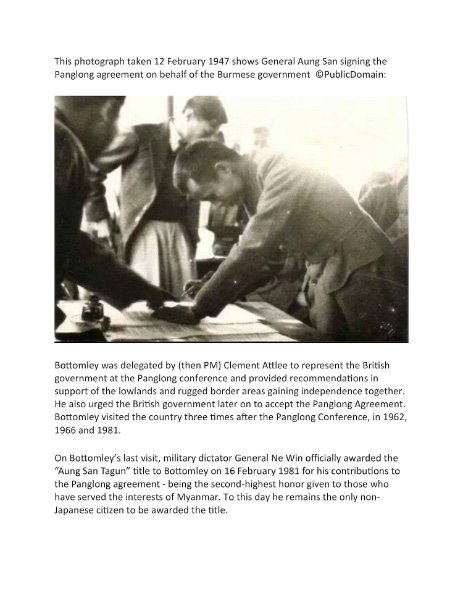 This photograph taken 12 February 1947 shows General Aung San signing the Panglong agreement on behalf of the Burmese government ©PublicDomain:

Bottomley was delegated by (then PM) Clement Attlee to represent the British government at the Panglong conference and provided recommendations in support of the lowlands and rugged border areas gaining independence together. He also urged the British government later on to accept the Panglong Agreement. Bottomley visited the country three times after the Panglong Conference, in 1962, 1966 and 1981.

On Bottomley's last visit, military dictator General Ne Win officially awarded the "Aung San Tagun" title to Bottomley on 16 February 1981 for his contributions to the Panglong agreement - being the second-highest honor given to those who have served the interests of Myanmar. To this day he remains the only non-Japanese citizen to be awarded the title.